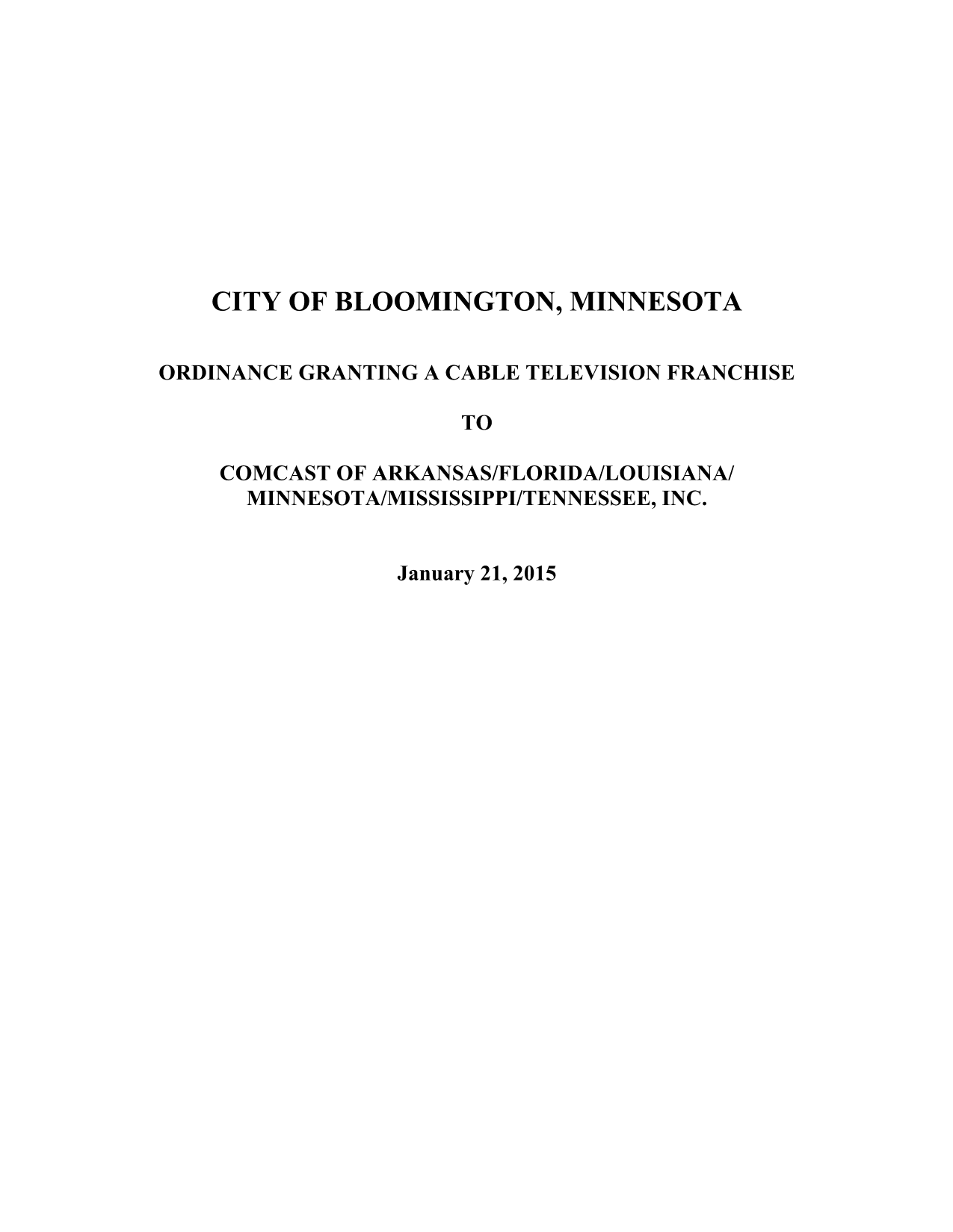 CITY OF BLOOMINGTON, MINNESOTA

ORDINANCE GRANTING A CABLE TELEVISION FRANCHISE

TO

COMCAST OF ARKANSAS/FLORIDA/LOUISIANA/ MINNESOTA/MISSISSIPPI/TENNESSEE, INC.

January 21, 2015